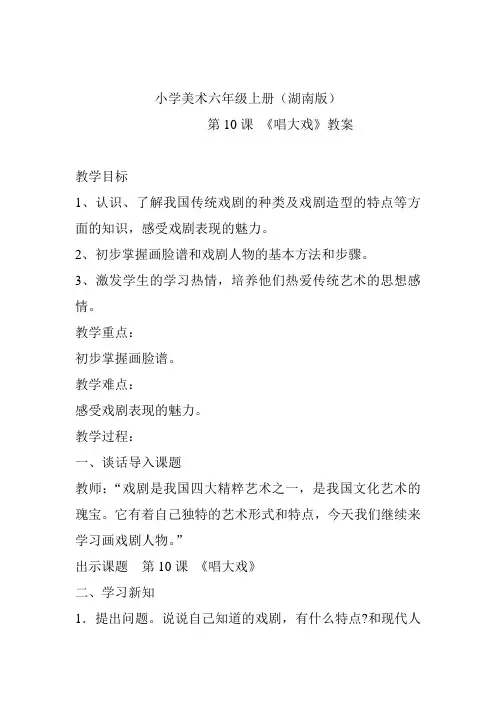 小学美术六年级上册（湖南版）

第 10 课 《唱大戏》教案

教学目标

1、认识、了解我国传统戏剧的种类及戏剧造型的特点等方面的知识，感受戏剧表现的魅力。

2、初步掌握画脸谱和戏剧人物的基本方法和步骤。

3、激发学生的学习热情，培养他们热爱传统艺术的思想感情。

教学重点：

初步掌握画脸谱。

教学难点：

感受戏剧表现的魅力。

教学过程：

一、谈话导入课题

教师：“戏剧是我国四大精粹艺术之一，是我国文化艺术的瑰宝。它有着自己独特的艺术形式和特点，今天我们继续来学习画戏剧人物。”

出示课题 第 10 课 《唱大戏》

二、学习新知

1．提出问题。说说自己知道的戏剧，有什么特点?和现代人